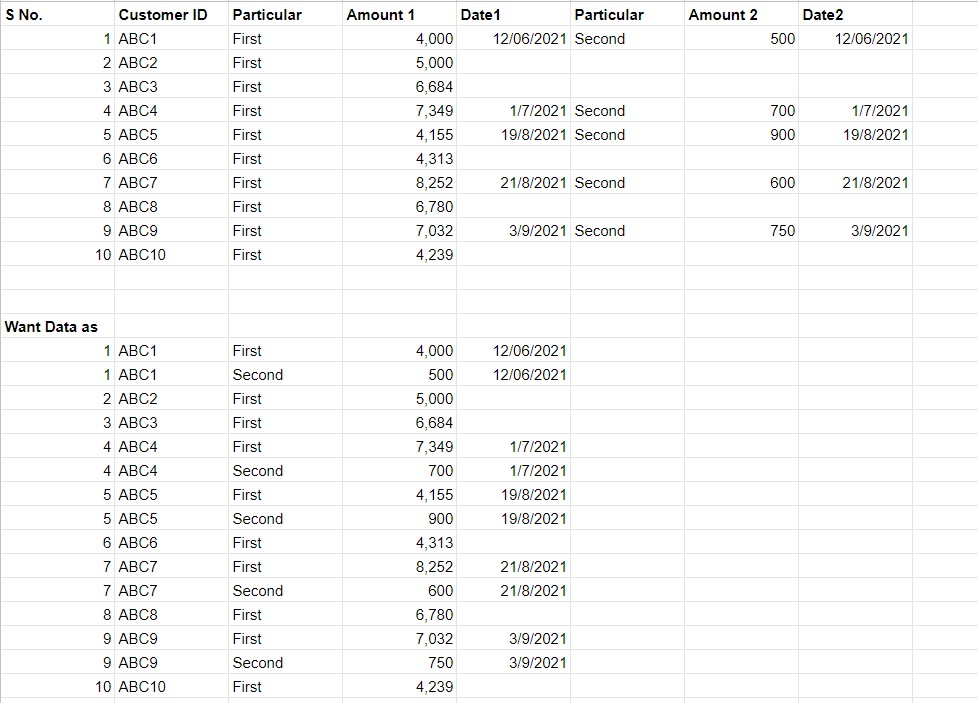 | S No. | Customer ID | Particular | Amount 1 | Date1 | Particular | Amount 2 | Date2 |
|---|---|---|---|---|---|---|---|
| 1 | ABC1 | First | 4,000 | 12/06/2021 | Second | 500 | 12/06/2021 |
| 2 | ABC2 | First | 5,000 | | | | |
| 3 | ABC3 | First | 6,684 | | | | |
| 4 | ABC4 | First | 7,349 | 1/7/2021 | Second | 700 | 1/7/2021 |
| 5 | ABC5 | First | 4,155 | 19/8/2021 | Second | 900 | 19/8/2021 |
| 6 | ABC6 | First | 4,313 | | | | |
| 7 | ABC7 | First | 8,252 | 21/8/2021 | Second | 600 | 21/8/2021 |
| 8 | ABC8 | First | 6,780 | | | | |
| 9 | ABC9 | First | 7,032 | 3/9/2021 | Second | 750 | 3/9/2021 |
| 10 | ABC10 | First | 4,239 | | | | |

Want Data as

| | | | | |
|---|---|---|---|---|
| 1 | ABC1 | First | 4,000 | 12/06/2021 |
| 1 | ABC1 | Second | 500 | 12/06/2021 |
| 2 | ABC2 | First | 5,000 | |
| 3 | ABC3 | First | 6,684 | |
| 4 | ABC4 | First | 7,349 | 1/7/2021 |
| 4 | ABC4 | Second | 700 | 1/7/2021 |
| 5 | ABC5 | First | 4,155 | 19/8/2021 |
| 5 | ABC5 | Second | 900 | 19/8/2021 |
| 6 | ABC6 | First | 4,313 | |
| 7 | ABC7 | First | 8,252 | 21/8/2021 |
| 7 | ABC7 | Second | 600 | 21/8/2021 |
| 8 | ABC8 | First | 6,780 | |
| 9 | ABC9 | First | 7,032 | 3/9/2021 |
| 9 | ABC9 | Second | 750 | 3/9/2021 |
| 10 | ABC10 | First | 4,239 | |